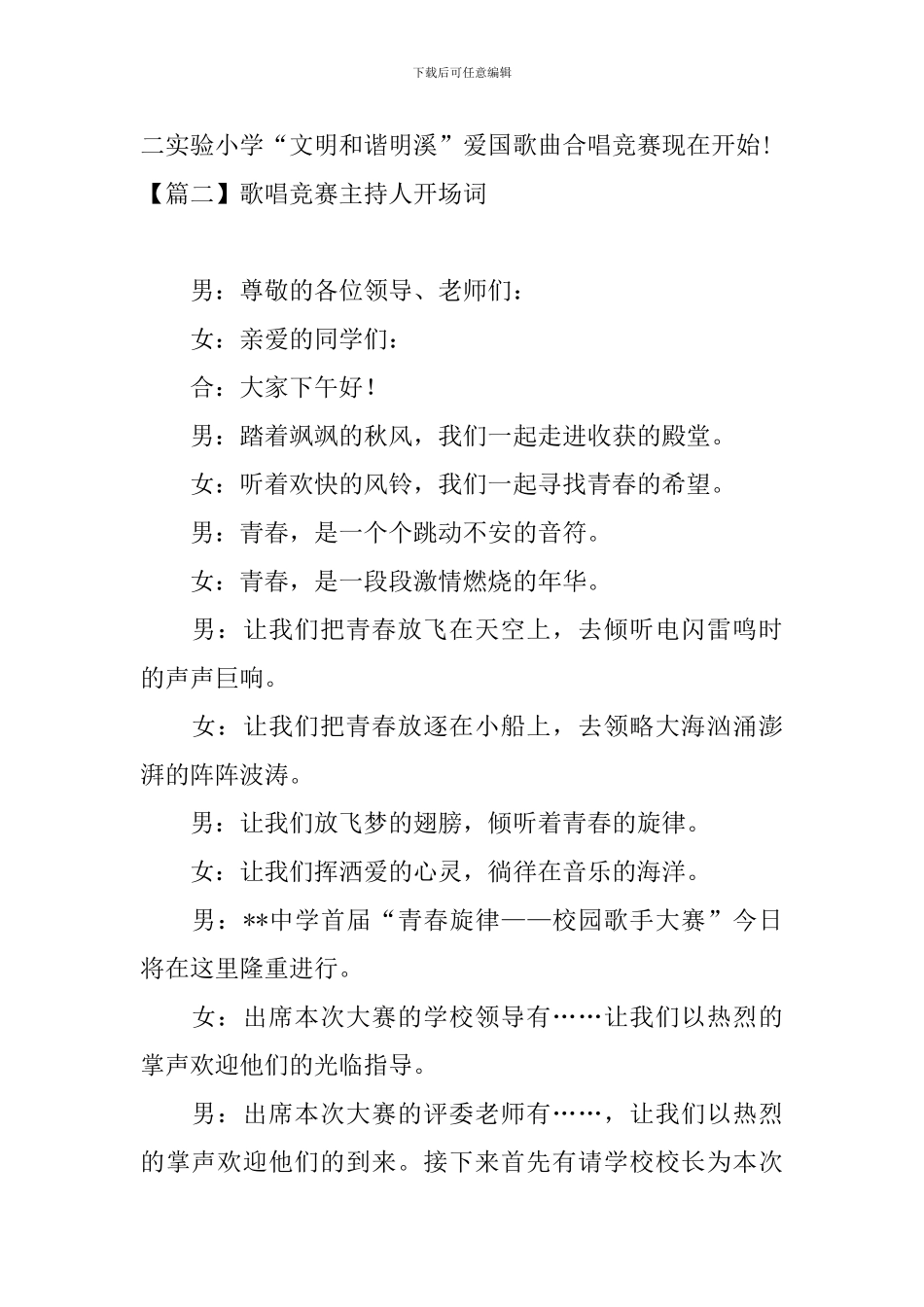 下载后可任意编辑

二实验小学“文明和谐明溪”爱国歌曲合唱竞赛现在开始!

【篇二】歌唱竞赛主持人开场词

男：尊敬的各位领导、老师们：

女：亲爱的同学们：

合：大家下午好！

男：踏着飒飒的秋风，我们一起走进收获的殿堂。

女：听着欢快的风铃，我们一起寻找青春的希望。

男：青春，是一个个跳动不安的音符。

女：青春，是一段段激情燃烧的年华。

男：让我们把青春放飞在天空上，去倾听电闪雷鸣时的声声巨响。

女：让我们把青春放逐在小船上，去领略大海汹涌澎湃的阵阵波涛。

男：让我们放飞梦的翅膀，倾听着青春的旋律。

女：让我们挥洒爱的心灵，徜徉在音乐的海洋。

男：**中学首届“青春旋律——校园歌手大赛”今日将在这里隆重进行。

女：出席本次大赛的学校领导有……让我们以热烈的掌声欢迎他们的光临指导。

男：出席本次大赛的评委老师有……，让我们以热烈的掌声欢迎他们的到来。接下来首先有请学校校长为本次